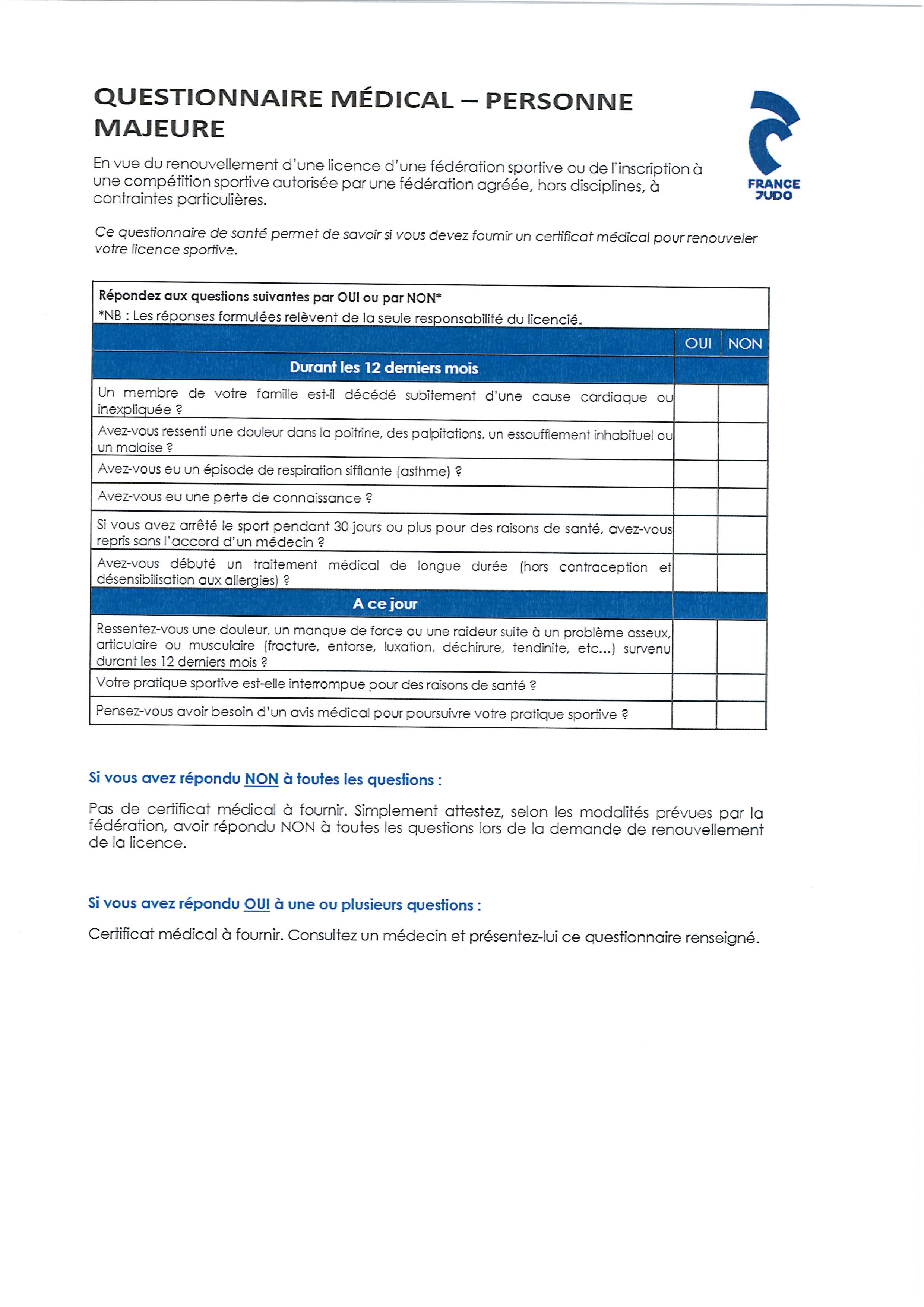 QUESTIONNAIRE MÉDICAL – PERSONNE MAJEURE

FRANCE JUDO

En vue du renouvellement d'une licence d'une fédération sportive ou de l'inscription à une compétition sportive autorisée par une fédération agréée, hors disciplines, à contraintes particulières.

Ce questionnaire de santé permet de savoir si vous devez fournir un certificat médical pour renouveler votre licence sportive.

Répondez aux questions suivantes par OUI ou par NON*
*NB : Les réponses formulées relèvent de la seule responsabilité du licencié.

| | OUI | NON |
|---|---|---|
| Durant les 12 derniers mois | | |
| Un membre de votre famille est-il décédé subitement d'une cause cardiaque ou inexpliquée ? | | |
| Avez-vous ressenti une douleur dans la poitrine, des palpitations, un essoufflement inhabituel ou un malaise ? | | |
| Avez-vous eu un épisode de respiration sifflante (asthme) ? | | |
| Avez-vous eu une perte de connaissance ? | | |
| Si vous avez arrêté le sport pendant 30 jours ou plus pour des raisons de santé, avez-vous repris sans l'accord d'un médecin ? | | |
| Avez-vous débuté un traitement médical de longue durée (hors contraception et désensibilisation aux allergies) ? | | |
| A ce jour | | |
| Ressentez-vous une douleur, un manque de force ou une raideur suite à un problème osseux, articulaire ou musculaire (fracture, entorse, luxation, déchirure, tendinite, etc...) survenu durant les 12 derniers mois ? | | |
| Votre pratique sportive est-elle interrompue pour des raisons de santé ? | | |
| Pensez-vous avoir besoin d'un avis médical pour poursuivre votre pratique sportive ? | | |

Si vous avez répondu NON à toutes les questions :

Pas de certificat médical à fournir. Simplement attestez, selon les modalités prévues par la fédération, avoir répondu NON à toutes les questions lors de la demande de renouvellement de la licence.

Si vous avez répondu OUI à une ou plusieurs questions :

Certificat médical à fournir. Consultez un médecin et présentez-lui ce questionnaire renseigné.